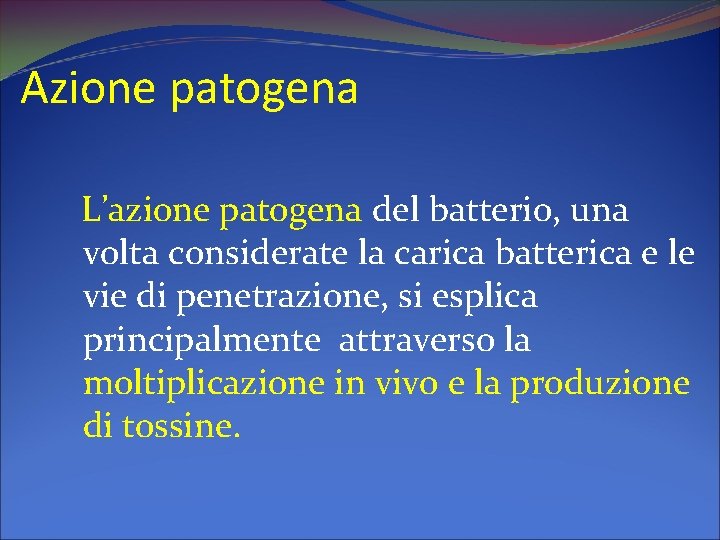 Azione patogena

L’azione patogena del batterio, una volta considerate la carica batterica e le vie di penetrazione, si esplica principalmente attraverso la moltiplicazione in vivo e la produzione di tossine.